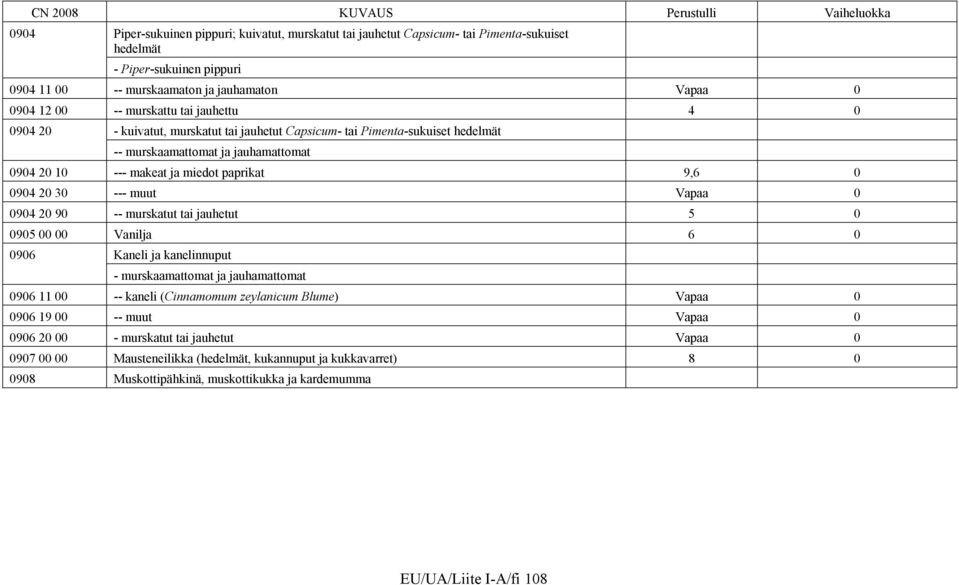 | CN 2008 | KUVAUS | Perustulli | Vaiheluokka |
|---|---|---|---|
| 0904 | Piper-sukuinen pippuri; kuivatut, murskatut tai jauhetut Capsicum- tai Pimenta-sukuiset hedelmät | | |
| | - Piper-sukuinen pippuri | | |
| 0904 11 00 | -- murskaamaton ja jauhamaton | Vapaa | 0 |
| 0904 12 00 | -- murskattu tai jauhettu | 4 | 0 |
| 0904 20 | - kuivatut, murskatut tai jauhetut Capsicum- tai Pimenta-sukuiset hedelmät | | |
| | -- murskaamattomat ja jauhamattomat | | |
| 0904 20 10 | --- makeat ja miedot paprikat | 9,6 | 0 |
| 0904 20 30 | --- muut | Vapaa | 0 |
| 0904 20 90 | -- murskatut tai jauhetut | 5 | 0 |
| 0905 00 00 | Vanilja | 6 | 0 |
| 0906 | Kaneli ja kanelinnuput | | |
| | - murskaamattomat ja jauhamattomat | | |
| 0906 11 00 | -- kaneli (Cinnamomum zeylanicum Blume) | Vapaa | 0 |
| 0906 19 00 | -- muut | Vapaa | 0 |
| 0906 20 00 | - murskatut tai jauhetut | Vapaa | 0 |
| 0907 00 00 | Mausteneilikka (hedelmät, kukannuput ja kukkavarret) | 8 | 0 |
| 0908 | Muskottipähkinä, muskottikukka ja kardemumma | | |

EU/UA/Liite I-A/fi 108